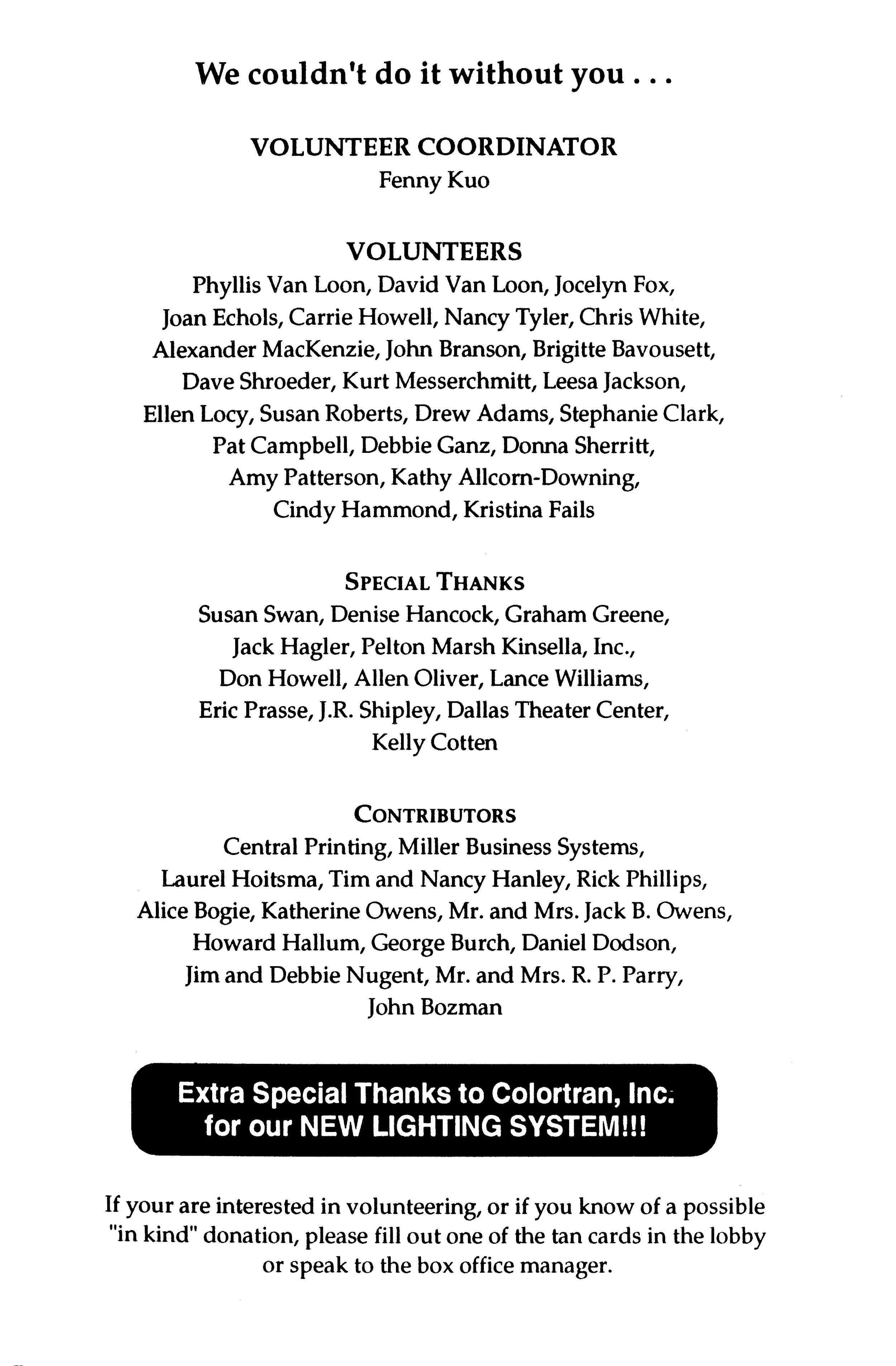 We couldn't do it without you . . .

VOLUNTEER COORDINATOR
Fenny Kuo

VOLUNTEERS
Phyllis Van Loon, David Van Loon, Jocelyn Fox, Joan Echols, Carrie Howell, Nancy Tyler, Chris White, Alexander MacKenzie, John Branson, Brigitte Bavousett, Dave Shroeder, Kurt Messerchmitt, Leesa Jackson, Ellen Locy, Susan Roberts, Drew Adams, Stephanie Clark, Pat Campbell, Debbie Ganz, Donna Sherritt, Amy Patterson, Kathy Allcorn-Downing, Cindy Hammond, Kristina Fails

SPECIAL THANKS
Susan Swan, Denise Hancock, Graham Greene, Jack Hagler, Pelton Marsh Kinsella, Inc., Don Howell, Allen Oliver, Lance Williams, Eric Prasse, J.R. Shipley, Dallas Theater Center, Kelly Cotten

CONTRIBUTORS
Central Printing, Miller Business Systems, Laurel Hoitsma, Tim and Nancy Hanley, Rick Phillips, Alice Bogie, Katherine Owens, Mr. and Mrs. Jack B. Owens, Howard Hallum, George Burch, Daniel Dodson, Jim and Debbie Nugent, Mr. and Mrs. R. P. Parry, John Bozman

Extra Special Thanks to Colortran, Inc. for our NEW LIGHTING SYSTEM!!!

If your are interested in volunteering, or if you know of a possible "in kind" donation, please fill out one of the tan cards in the lobby or speak to the box office manager.